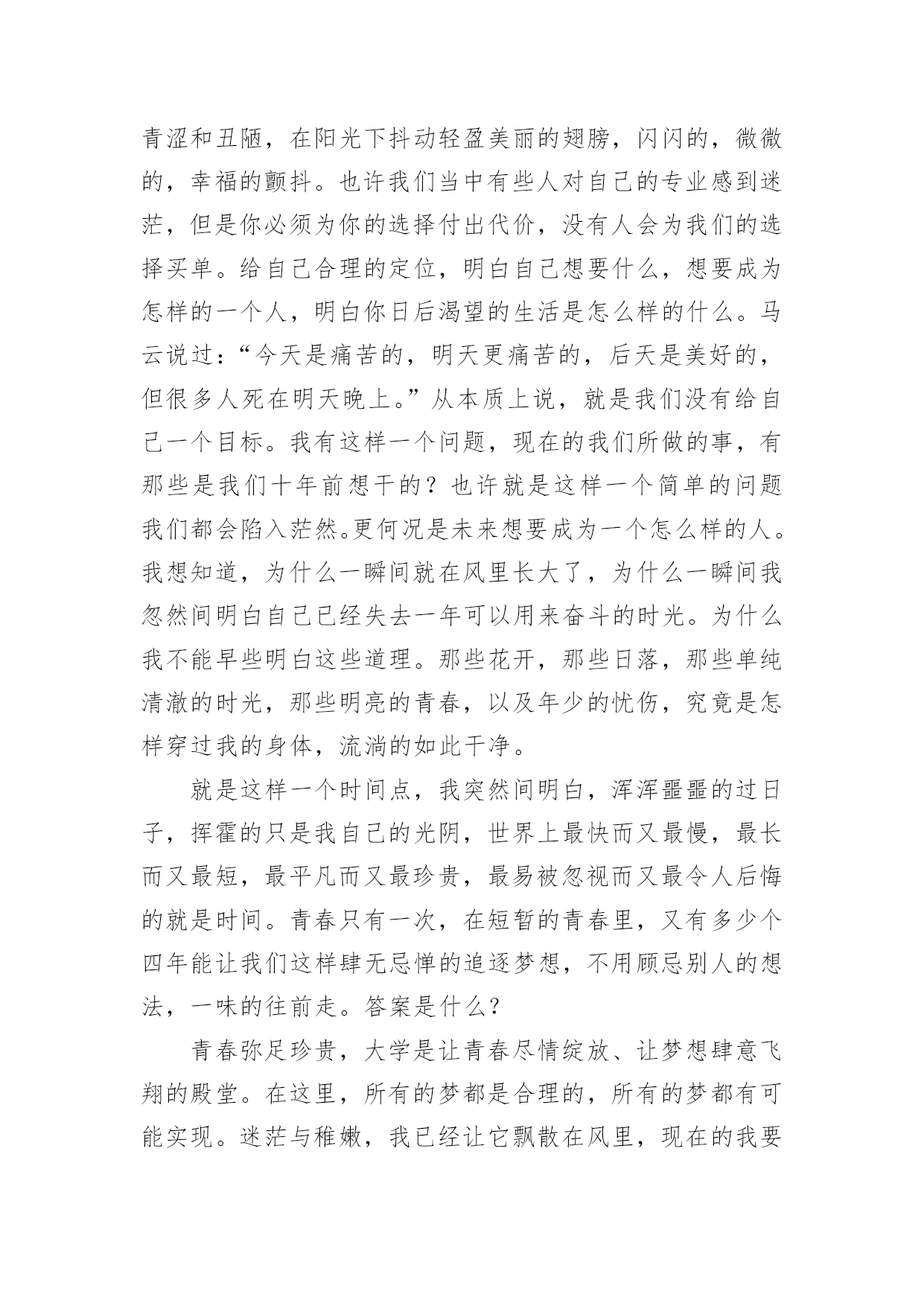 青涩和丑陋，在阳光下抖动轻盈美丽的翅膀，闪闪的，微微的，幸福的颤抖。也许我们当中有些人对自己的专业感到迷茫，但是你必须为你的选择付出代价，没有人会为我们的选择买单。给自己合理的定位，明白自己想要什么，想要成为怎样的一个人，明白你日后渴望的生活是怎么样的什么。马云说过：“今天是痛苦的，明天更痛苦的，后天是美好的，但很多人死在明天晚上。”从本质上说，就是我们没有给自己一个目标。我有这样一个问题，现在的我们所做的事，有那些是我们十年前想干的？也许就是这样一个简单的问题我们都会陷入茫然。更何况是未来想要成为一个怎么样的人。我想知道，为什么一瞬间就在风里长大了，为什么一瞬间我忽然间明白自己已经失去一年可以用来奋斗的时光。为什么我不能早些明白这些道理。那些花开，那些日落，那些单纯清澈的时光，那些明亮的青春，以及年少的忧伤，究竟是怎样穿过我的身体，流淌的如此干净。

就是这样一个时间点，我突然间明白，浑浑噩噩的过日子，挥霍的只是我自己的光阴，世界上最快而又最慢，最长而又最短，最平凡而又最珍贵，最易被忽视而又最令人后悔的就是时间。青春只有一次，在短暂的青春里，又有多少个四年能让我们这样肆无忌惮的追逐梦想，不用顾忌别人的想法，一味的往前走。答案是什么？

青春弥足珍贵，大学是让青春尽情绽放、让梦想肆意飞翔的殿堂。在这里，所有的梦都是合理的，所有的梦都有可能实现。迷茫与稚嫩，我已经让它飘散在风里，现在的我要